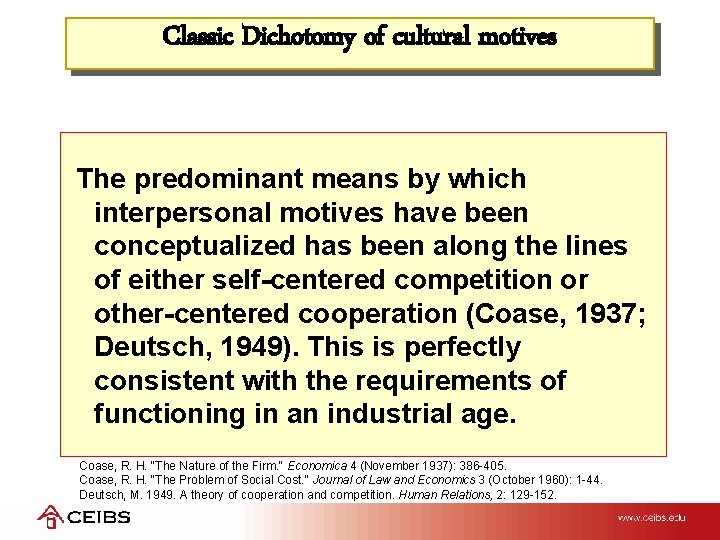 Classic Dichotomy of cultural motives

The predominant means by which interpersonal motives have been conceptualized has been along the lines of either self-centered competition or other-centered cooperation (Coase, 1937; Deutsch, 1949). This is perfectly consistent with the requirements of functioning in an industrial age.

Coase, R. H. "The Nature of the Firm." Economica 4 (November 1937): 386-405.
Coase, R. H. "The Problem of Social Cost." Journal of Law and Economics 3 (October 1960): 1-44.
Deutsch, M. 1949. A theory of cooperation and competition. Human Relations, 2: 129-152.

CEIBS

www.ceibs.edu